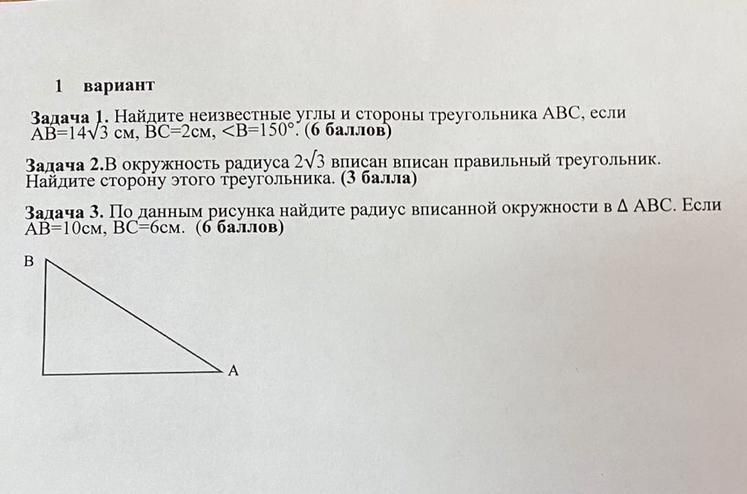 1 вариант

Задача 1. Найдите неизвестные углы и стороны треугольника ABC, если AB=$14\sqrt{3}$ см, BC=2см, <B=150°. (6 баллов)

Задача 2.В окружность радиуса $2\sqrt{3}$ вписан вписан правильный треугольник. Найдите сторону этого треугольника. (3 балла)

Задача 3. По данным рисунка найдите радиус вписанной окружности в Δ ABC. Если AB=10см, BC=6см. (6 баллов)

B

A